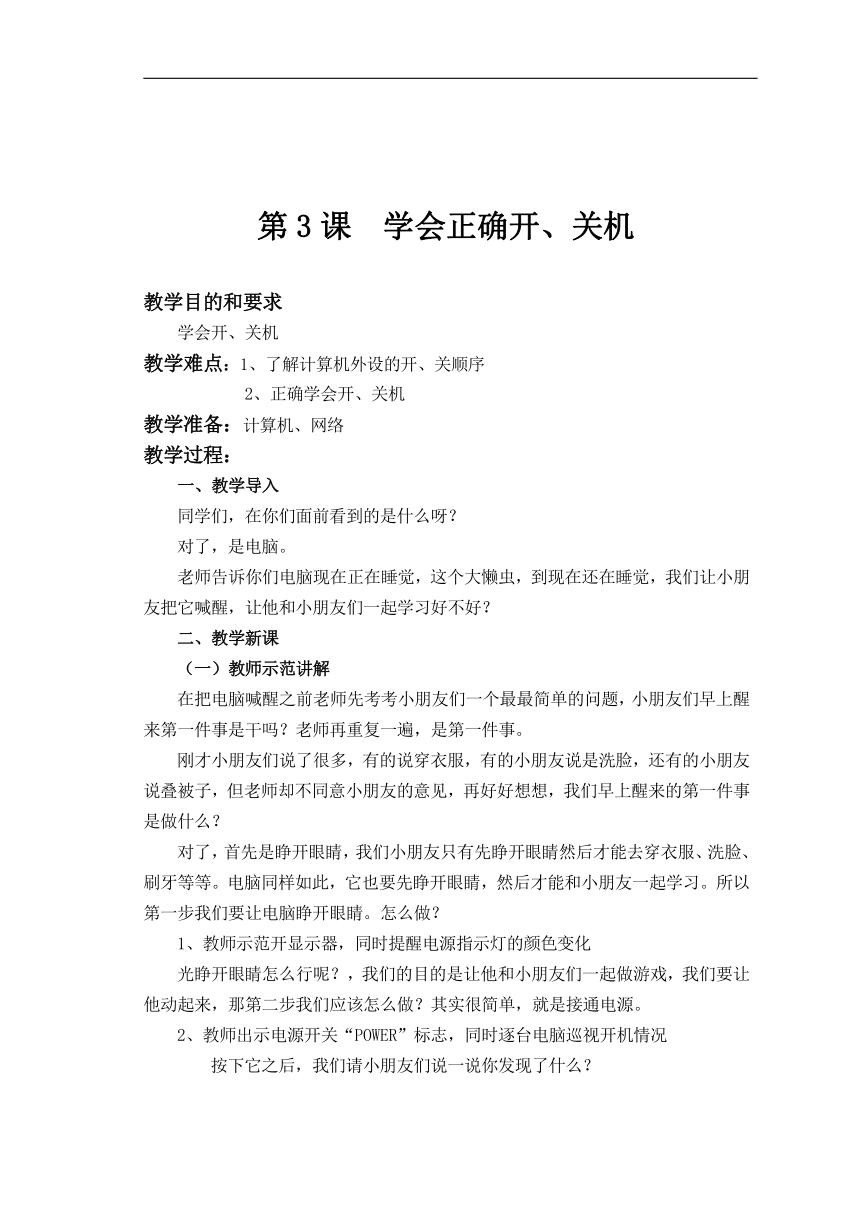 第 3 课　学会正确开、关机

教学目的和要求

学会开、关机

教学难点：1、了解计算机外设的开、关顺序

2、正确学会开、关机

教学准备：计算机、网络

教学过程：

一、教学导入

同学们，在你们面前看到的是什么呀？

对了，是电脑。

老师告诉你们电脑现在正在睡觉，这个大懒虫，到现在还在睡觉，我们让小朋友把它喊醒，让他和小朋友们一起学习好不好？

二、教学新课

（一）教师示范讲解

在把电脑喊醒之前老师先考考小朋友们一个最最简单的问题，小朋友们早上醒来第一件事是干吗？老师再重复一遍，是第一件事。

刚才小朋友们说了很多，有的说穿衣服，有的小朋友说是洗脸，还有的小朋友说叠被子，但老师却不同意小朋友的意见，再好好想想，我们早上醒来的第一件事是做什么？

对了，首先是睁开眼睛，我们小朋友只有先睁开眼睛然后才能去穿衣服、洗脸、刷牙等等。电脑同样如此，它也要先睁开眼睛，然后才能和小朋友一起学习。所以第一步我们要让电脑睁开眼睛。怎么做？

1、教师示范开显示器，同时提醒电源指示灯的颜色变化

光睁开眼睛怎么行呢？，我们的目的是让他和小朋友们一起做游戏，我们要让他动起来，那第二步我们应该怎么做？其实很简单，就是接通电源。

2、教师出示电源开关“POWER”标志，同时逐台电脑巡视开机情况

按下它之后，我们请小朋友们说一说你发现了什么？